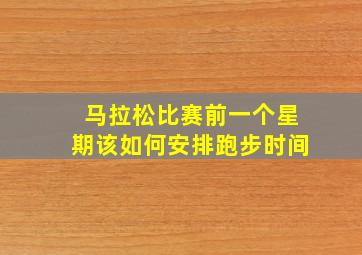 马拉松比赛前一个星期该如何安排跑步时间